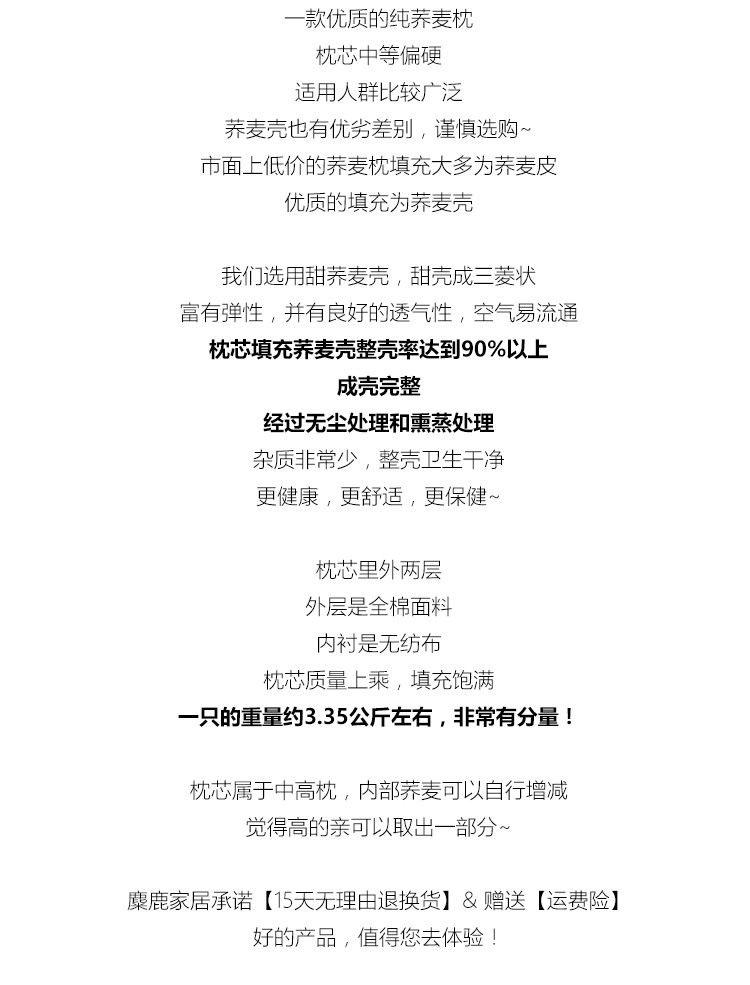 一款优质的纯荞麦枕
枕芯中等偏硬
适用人群比较广泛
荞麦壳也有优劣差别，谨慎选购~
市面上低价的荞麦枕填充大多为荞麦皮
优质的填充为荞麦壳

我们选用甜荞麦壳，甜壳成三菱状
富有弹性，并有良好的透气性，空气易流通
枕芯填充荞麦壳整壳率达到90%以上
成壳完整
经过无尘处理和熏蒸处理
杂质非常少，整壳卫生干净
更健康，更舒适，更保健~

枕芯里外两层
外层是全棉面料
内衬是无纺布
枕芯质量上乘，填充饱满
一只的重量约3.35公斤左右，非常有分量！

枕芯属于中高枕，内部荞麦可以自行增减
觉得高的亲可以取出一部分~

麋鹿家居承诺【15天无理由退换货】& 赠送【运费险】
好的产品，值得您去体验！